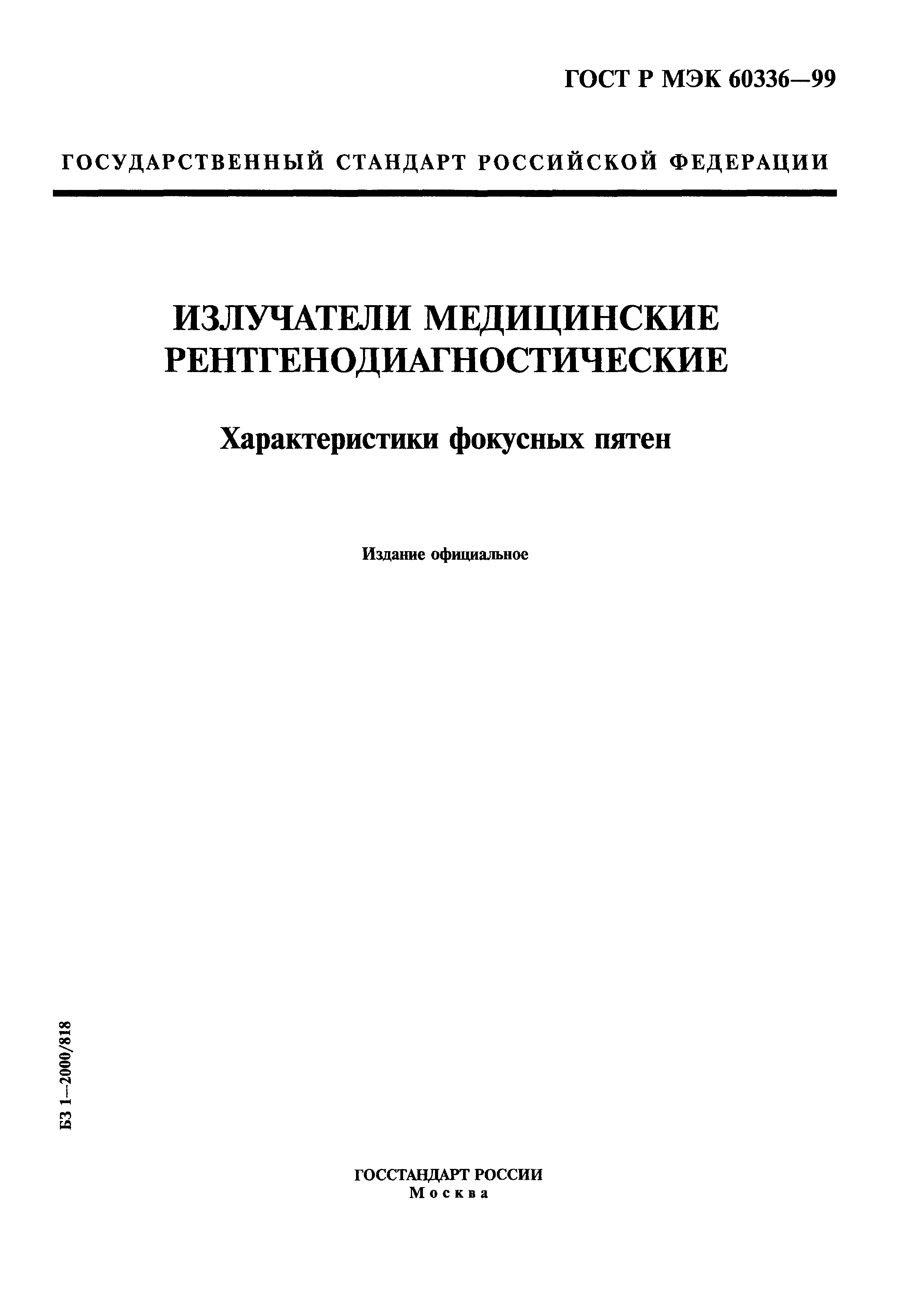 ГОСТ Р МЭК 60336—99

ГОСУДАРСТВЕННЫЙ СТАНДАРТ РОССИЙСКОЙ ФЕДЕРАЦИИ

ИЗЛУЧАТЕЛИ МЕДИЦИНСКИЕ РЕНТГЕНОДИАГНОСТИЧЕСКИЕ

Характеристики фокусных пятен

Издание официальное

БЗ 1—2000/818

ГОССТАНДАРТ РОССИИ
Москва